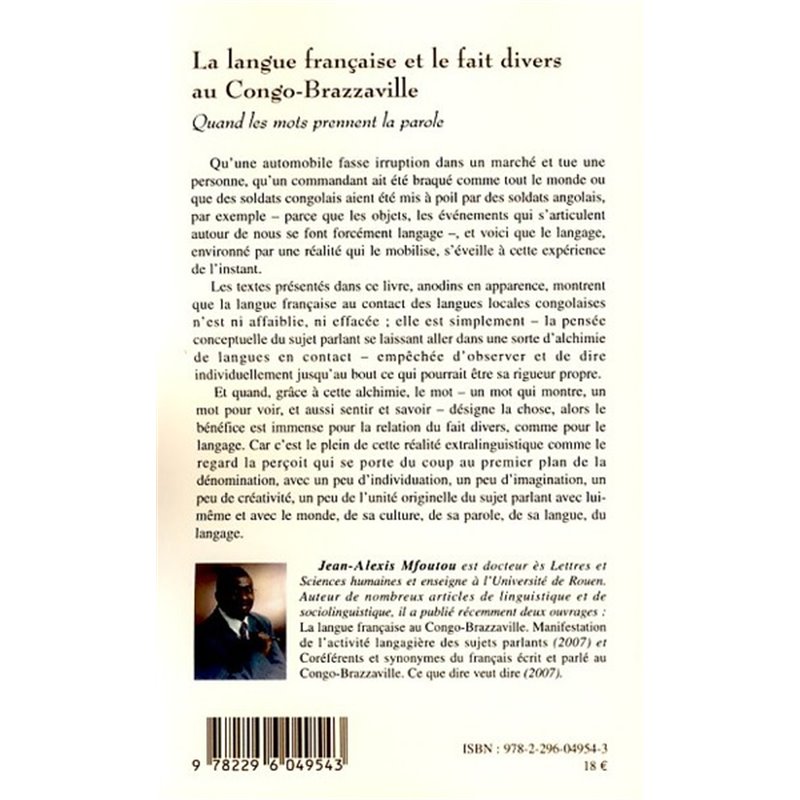 La langue française et le fait divers au Congo-Brazzaville

Quand les mots prennent la parole

Qu'une automobile fasse irruption dans un marché et tue une personne, qu'un commandant ait été braqué comme tout le monde ou que des soldats congolais aient été mis à poil par des soldats angolais, par exemple – parce que les objets, les événements qui s'articulent autour de nous se font forcément langage –, et voici que le langage, environné par une réalité qui le mobilise, s'éveille à cette expérience de l'instant.

Les textes présentés dans ce livre, anodins en apparence, montrent que la langue française au contact des langues locales congolaises n'est ni affaiblie, ni effacée ; elle est simplement – la pensée conceptuelle du sujet parlant se laissant aller dans une sorte d'alchimie de langues en contact – empêchée d'observer et de dire individuellement jusqu'au bout ce qui pourrait être sa rigueur propre.

Et quand, grâce à cette alchimie, le mot – un mot qui montre, un mot pour voir, et aussi sentir et savoir – désigne la chose, alors le bénéfice est immense pour la relation du fait divers, comme pour le langage. Car c'est le plein de cette réalité extralinguistique comme le regard la perçoit qui se porte du coup au premier plan de la dénomination, avec un peu d'individuation, un peu d'imagination, un peu de créativité, un peu de l'unité originelle du sujet parlant avec lui-même et avec le monde, de sa culture, de sa parole, de sa langue, du langage.

Jean-Alexis Mfoutou est docteur ès Lettres et Sciences humaines et enseigne à l'Université de Rouen. Auteur de nombreux articles de linguistique et de sociolinguistique, il a publié récemment deux ouvrages : La langue française au Congo-Brazzaville. Manifestation de l'activité langagière des sujets parlants (2007) et Coréférents et synonymes du français écrit et parlé au Congo-Brazzaville. Ce que dire veut dire (2007).

9 782296 049543

ISBN : 978-2-296-04954-3
18 €